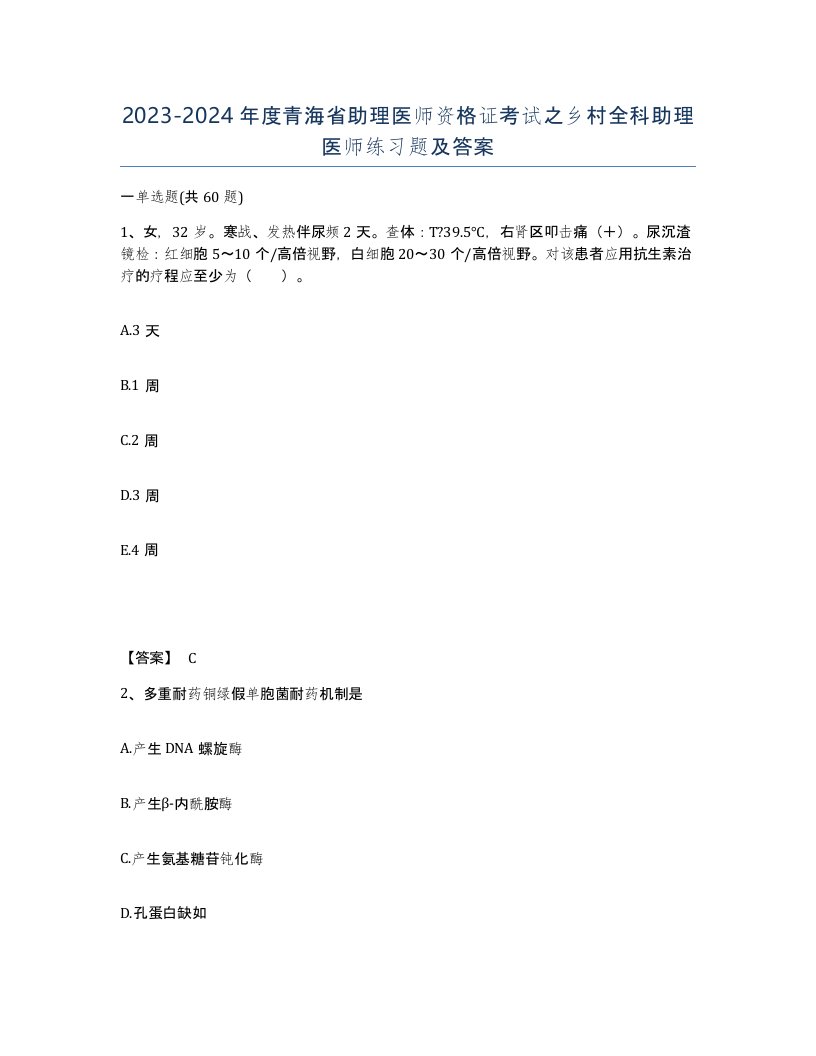 2023-2024年度青海省助理医师资格证考试之乡村全科助理医师练习题及答案

一单选题(共60题)

1、女，32岁。寒战、发热伴尿频2天。查体：T?39.5℃，右肾区叩击痛（+）。尿沉渣镜检：红细胞5～10个/高倍视野，白细胞20～30个/高倍视野。对该患者应用抗生素治疗的疗程应至少为（　）。

A.3天

B.1周

C.2周

D.3周

E.4周

【答案】 C

2、多重耐药铜绿假单胞菌耐药机制是

A.产生DNA螺旋酶

B.产生β-内酰胺酶

C.产生氨基糖苷钝化酶

D.孔蛋白缺如